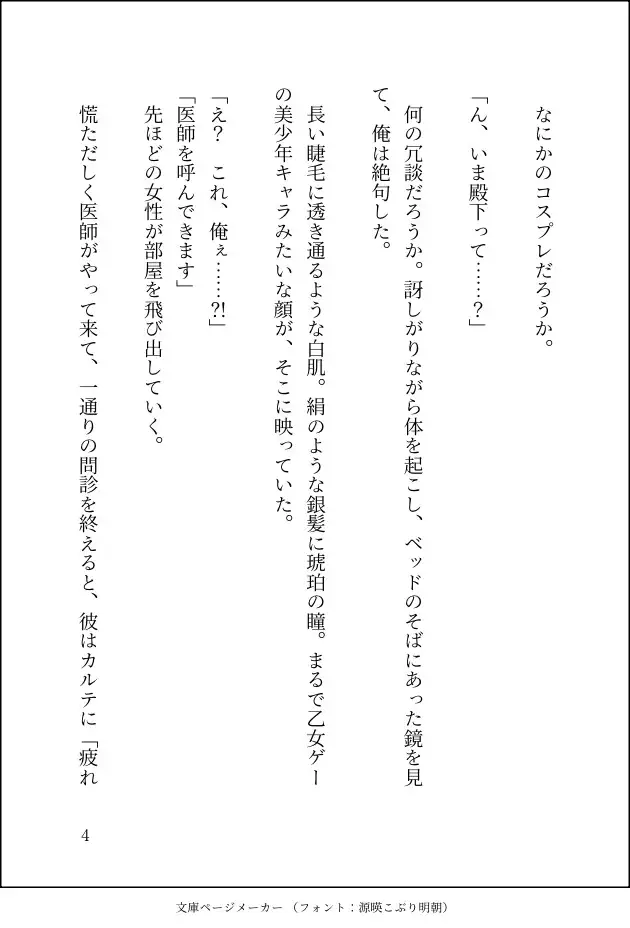 なにかのコスプレだろうか。

「ん、いま殿下って……？」

何の冗談だろうか。訝しがりながら体を起こし、ベッドのそばにあった鏡を見て、俺は絶句した。

長い睫毛に透き通るような白肌。絹のような銀髪に琥珀の瞳。まるで乙女ゲーの美少年キャラみたいな顔が、そこに映っていた。

「え？　これ、俺ぇ……?!」
「医師を呼んできます」
先ほどの女性が部屋を飛び出していく。

慌ただしく医師がやって来て、一通りの問診を終えると、彼はカルテに「疲れ

4

文庫ページメーカー（フォント：源暎こぶり明朝）